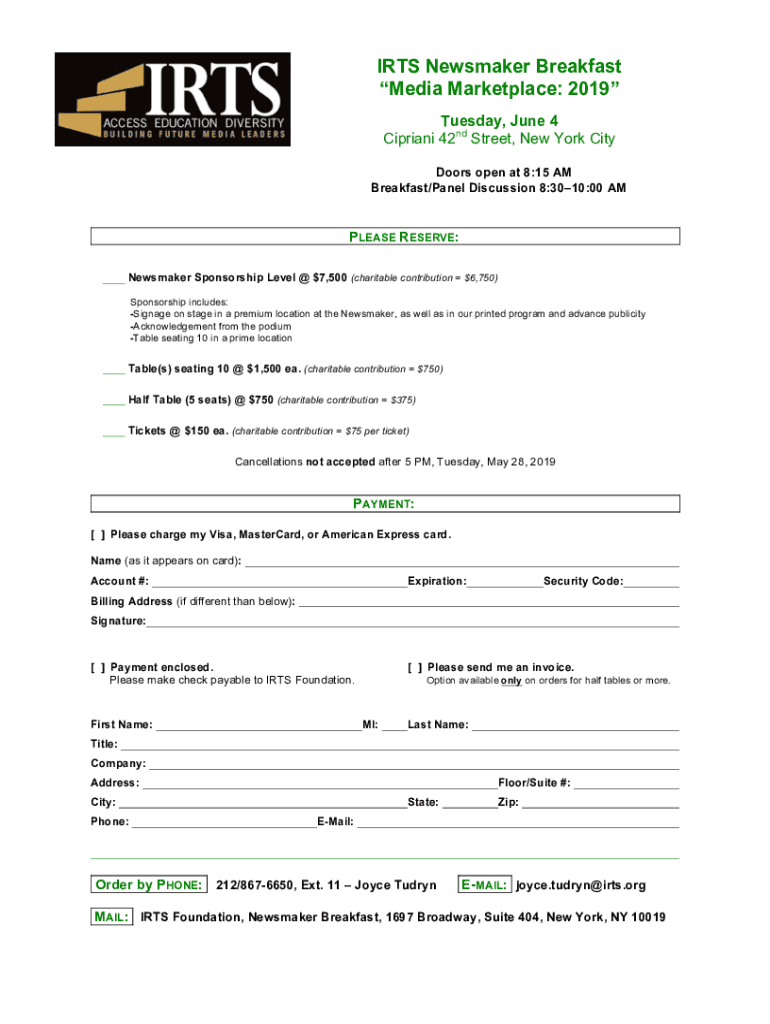 IRTS
ACCESS EDUCATION DIVERSITY
BUILDING FUTURE MEDIA LEADERS

IRTS Newsmaker Breakfast
"Media Marketplace: 2019"
Tuesday, June 4
Cipriani 42$^{nd}$ Street, New York City

Doors open at 8:15 AM
Breakfast/Panel Discussion 8:30–10:00 AM

PLEASE RESERVE:

____ Newsmaker Sponsorship Level @ $7,500 (charitable contribution = $6,750)

Sponsorship includes:
-Signage on stage in a premium location at the Newsmaker, as well as in our printed program and advance publicity
-Acknowledgement from the podium
-Table seating 10 in a prime location

____ Table(s) seating 10 @ $1,500 ea. (charitable contribution = $750)

____ Half Table (5 seats) @ $750 (charitable contribution = $375)

____ Tickets @ $150 ea. (charitable contribution = $75 per ticket)

Cancellations not accepted after 5 PM, Tuesday, May 28, 2019

PAYMENT:

[ ] Please charge my Visa, MasterCard, or American Express card.

Name (as it appears on card): ____

Account #: ____ Expiration: ____ Security Code: ____

Billing Address (if different than below): ____

Signature: ____

[ ] Payment enclosed.
Please make check payable to IRTS Foundation.

[ ] Please send me an invoice.
Option available only on orders for half tables or more.

First Name: ____ MI: ____ Last Name: ____

Title: ____

Company: ____

Address: ____ Floor/Suite #: ____

City: ____ State: ____ Zip: ____

Phone: ____ E-Mail: ____

Order by PHONE: 212/867-6650, Ext. 11 – Joyce Tudryn E-MAIL: joyce.tudryn@irts.org

MAIL: IRTS Foundation, Newsmaker Breakfast, 1697 Broadway, Suite 404, New York, NY 10019